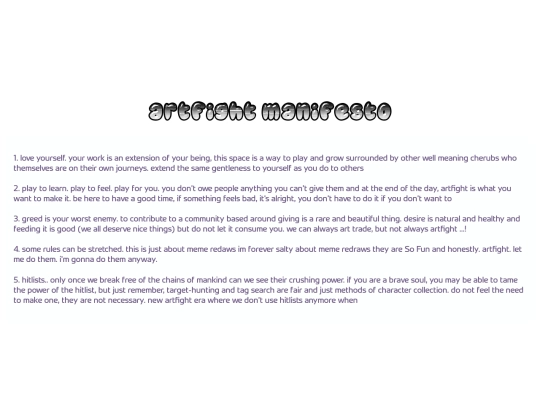 artfight manifesto

1. love yourself. your work is an extension of your being, this space is a way to play and grow surrounded by other well meaning cherubs who themselves are on their own journeys. extend the same gentleness to yourself as you do to others

2. play to learn. play to feel. play for you. you don't owe people anything you can't give them and at the end of the day, artfight is what you want to make it. be here to have a good time, if something feels bad, it's alright, you don't have to do it if you don't want to

3. greed is your worst enemy. to contribute to a community based around giving is a rare and beautiful thing. desire is natural and healthy and feeding it is good (we all deserve nice things) but do not let it consume you. we can always art trade, but not always artfight ...!

4. some rules can be stretched. this is just about meme redaws im forever salty about meme redraws they are So Fun and honestly. artfight. let me do them. i'm gonna do them anyway.

5. hitlists.. only once we break free of the chains of mankind can we see their crushing power. if you are a brave soul, you may be able to tame the power of the hitlist, but just remember, target-hunting and tag search are fair and just methods of character collection. do not feel the need to make one, they are not necessary. new artfight era where we don't use hitlists anymore when